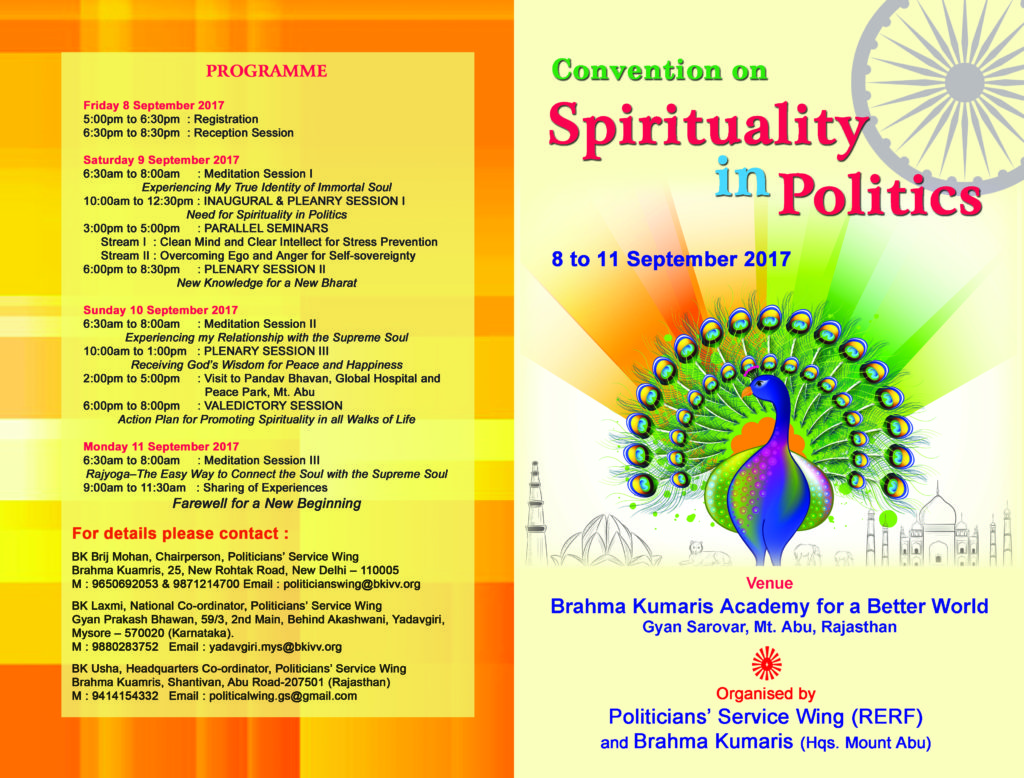 PROGRAMME

Friday 8 September 2017
5:00pm to 6:30pm : Registration
6:30pm to 8:30pm : Reception Session

Saturday 9 September 2017
6:30am to 8:00am : Meditation Session I
Experiencing My True Identity of Immortal Soul
10:00am to 12:30pm : INAUGURAL & PLEANRY SESSION I
Need for Spirituality in Politics
3:00pm to 5:00pm : PARALLEL SEMINARS
Stream I : Clean Mind and Clear Intellect for Stress Prevention
Stream II : Overcoming Ego and Anger for Self-sovereignty
6:00pm to 8:30pm : PLENARY SESSION II
New Knowledge for a New Bharat

Sunday 10 September 2017
6:30am to 8:00am : Meditation Session II
Experiencing my Relationship with the Supreme Soul
10:00am to 1:00pm : PLENARY SESSION III
Receiving God's Wisdom for Peace and Happiness
2:00pm to 5:00pm : Visit to Pandav Bhavan, Global Hospital and Peace Park, Mt. Abu
6:00pm to 8:00pm : VALEDICTORY SESSION
Action Plan for Promoting Spirituality in all Walks of Life

Monday 11 September 2017
6:30am to 8:00am : Meditation Session III
Rajyoga–The Easy Way to Connect the Soul with the Supreme Soul
9:00am to 11:30am : Sharing of Experiences
Farewell for a New Beginning

For details please contact :

BK Brij Mohan, Chairperson, Politicians' Service Wing
Brahma Kuamris, 25, New Rohtak Road, New Delhi – 110005
M : 9650692053 & 9871214700 Email : politicianswing@bkivv.org

BK Laxmi, National Co-ordinator, Politicians' Service Wing
Gyan Prakash Bhawan, 59/3, 2nd Main, Behind Akashwani, Yadavgiri, Mysore – 570020 (Karnataka).
M : 9880283752 Email : yadavgiri.mys@bkivv.org

BK Usha, Headquarters Co-ordinator, Politicians' Service Wing
Brahma Kuamris, Shantivan, Abu Road-207501 (Rajasthan)
M : 9414154332 Email : politicalwing.gs@gmail.com

Convention on
Spirituality in Politics

8 to 11 September 2017

Venue
Brahma Kumaris Academy for a Better World
Gyan Sarovar, Mt. Abu, Rajasthan

Organised by
Politicians' Service Wing (RERF)
and Brahma Kumaris (Hqs. Mount Abu)